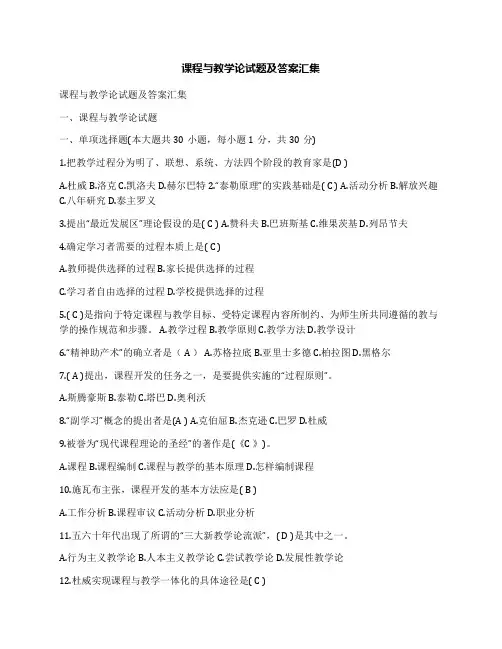 课程与教学论试题及答案汇集

课程与教学论试题及答案汇集

一、课程与教学论试题

一、单项选择题(本大题共 30 小题，每小题 1 分，共 30 分)

1.把教学过程分为明了、联想、系统、方法四个阶段的教育家是(D )

A.杜威 B.洛克 C.凯洛夫 D.赫尔巴特 2."泰勒原理"的实践基础是( C ) A.活动分析 B.解放兴趣 C.八年研究 D.泰主罗义

3.提出"最近发展区"理论假设的是( C ) A.赞科夫 B.巴班斯基 C.维果茨基 D.列昂节夫

4.确定学习者需要的过程本质上是( C )

A.教师提供选择的过程 B.家长提供选择的过程

C.学习者自由选择的过程 D.学校提供选择的过程

5.( C )是指向于特定课程与教学目标、受特定课程内容所制约、为师生所共同遵循的教与学的操作规范和步骤。 A.教学过程 B.教学原则 C.教学方法 D.教学设计

6."精神助产术"的确立者是（ A ） A.苏格拉底 B.亚里士多德 C.柏拉图 D.黑格尔

7.( A )提出，课程开发的任务之一，是要提供实施的"过程原则"。

A.斯腾豪斯 B.泰勒 C.塔巴 D.奥利沃

8."副学习"概念的提出者是(A ) A.克伯屈 B.杰克逊 C.巴罗 D.杜威

9.被誉为"现代课程理论的圣经"的著作是(《C 》)。

A.课程 B.课程编制 C.课程与教学的基本原理 D.怎样编制课程

10.施瓦布主张，课程开发的基本方法应是( B )

A.工作分析 B.课程审议 C.活动分析 D.职业分析

11.五六十年代出现了所谓的"三大新教学论流派"，( D )是其中之一。

A.行为主义教学论 B.人本主义教学论 C.尝试教学论 D.发展性教学论

12.杜威实现课程与教学一体化的具体途径是( C )